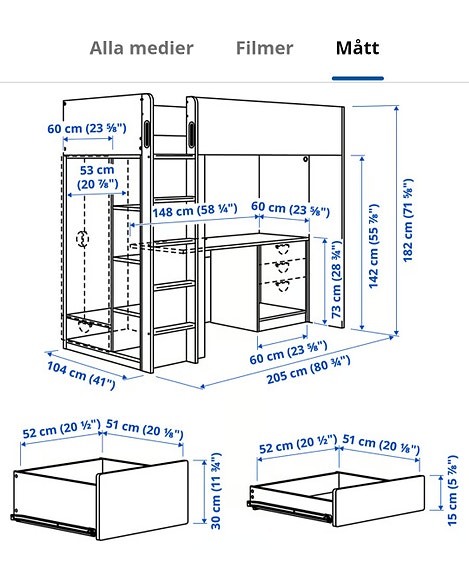 Alla medier Filmer Mått

60 cm (23 ⅝")

53 cm (20 ⅞")

148 cm (58 ¼")

60 cm (23 ⅝")

73 cm (28 ¾")

142 cm (55 ⅞")

182 cm (71 ⅝")

60 cm (23 ⅝")

104 cm (41")

205 cm (80 ¾")

52 cm (20 ½") 51 cm (20 ⅛")

30 cm (11 ¾")

52 cm (20 ½") 51 cm (20 ⅛")

15 cm (5 ⅞")